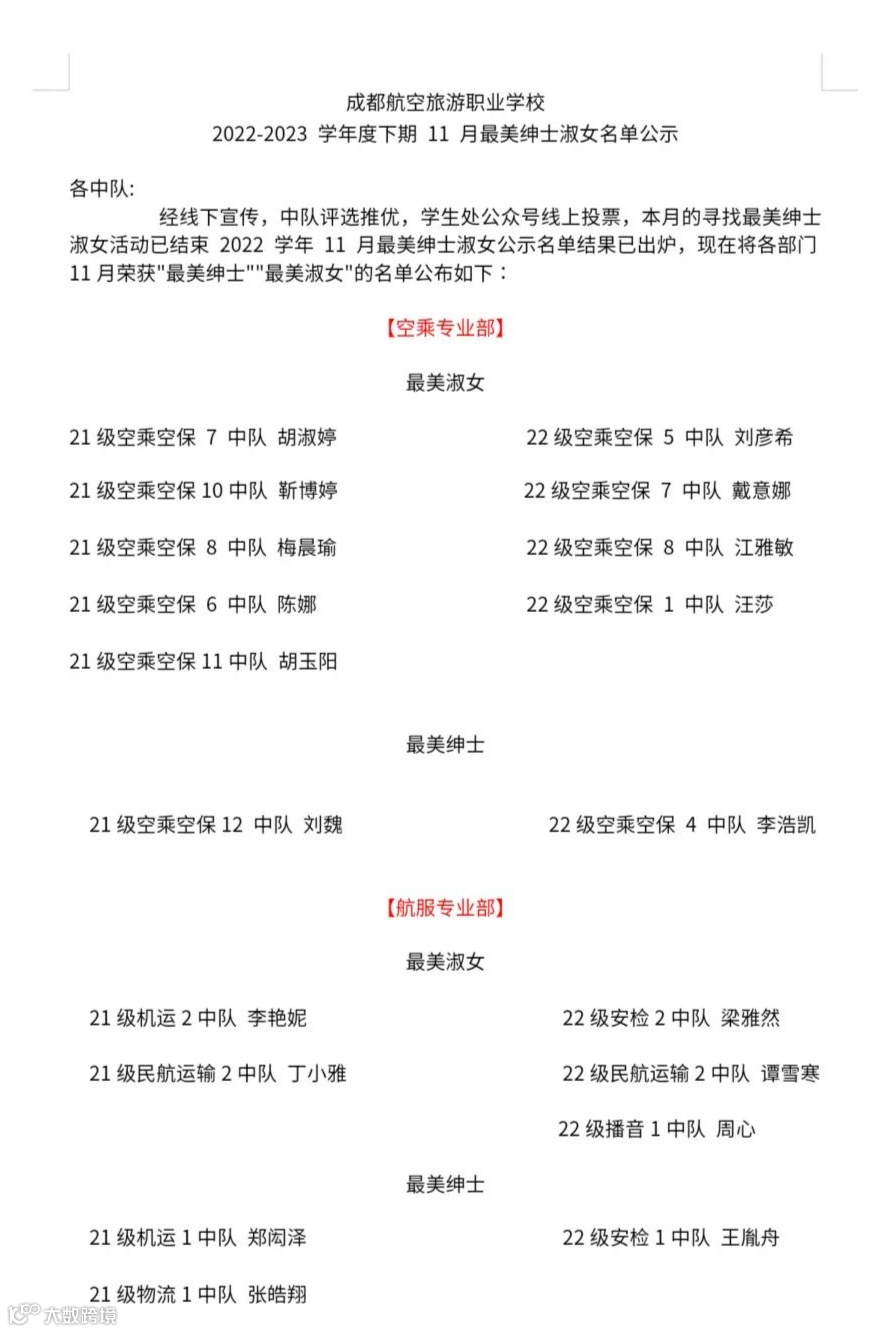 成都航空旅游职业学校
2022-2023 学年度下期 11 月最美绅士淑女名单公示

各中队:
经线下宣传，中队评选推优，学生处公众号线上投票，本月的寻找最美绅士淑女活动已结束 2022 学年 11 月最美绅士淑女公示名单结果已出炉，现在将各部门 11 月荣获"最美绅士""最美淑女"的名单公布如下：

【空乘专业部】

最美淑女

21 级空乘空保 7 中队 胡淑婷
21 级空乘空保 10 中队 靳博婷
21 级空乘空保 8 中队 梅晨瑜
21 级空乘空保 6 中队 陈娜
21 级空乘空保 11 中队 胡玉阳

22 级空乘空保 5 中队 刘彦希
22 级空乘空保 7 中队 戴意娜
22 级空乘空保 8 中队 江雅敏
22 级空乘空保 1 中队 汪莎

最美绅士

21 级空乘空保 12 中队 刘魏

22 级空乘空保 4 中队 李浩凯

【航服专业部】

最美淑女

21 级机运 2 中队 李艳妮
21 级民航运输 2 中队 丁小雅

22 级安检 2 中队 梁雅然
22 级民航运输 2 中队 谭雪寒
22 级播音 1 中队 周心

最美绅士

21 级机运 1 中队 郑闳泽
21 级物流 1 中队 张皓翔

22 级安检 1 中队 王胤舟

大数跨境